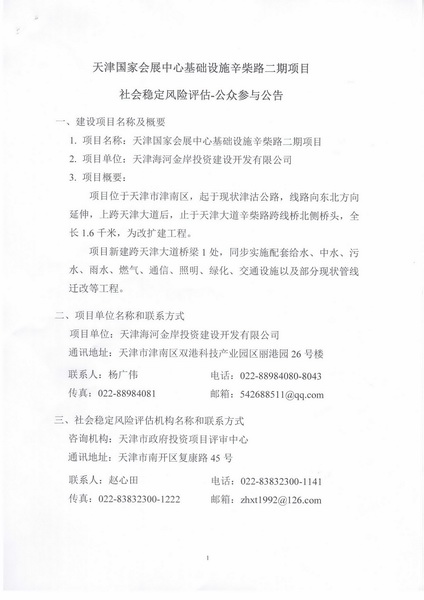 天津国家会展中心基础设施辛柴路二期项目

社会稳定风险评估-公众参与公告

一、建设项目名称及概要

1. 项目名称：天津国家会展中心基础设施辛柴路二期项目

2. 项目单位：天津海河金岸投资建设开发有限公司

3. 项目概要：

项目位于天津市津南区，起于现状津沽公路，线路向东北方向延伸，上跨天津大道后，止于天津大道辛柴路跨线桥北侧桥头，全长1.6千米，为改扩建工程。

项目新建跨天津大道桥梁1处，同步实施配套给水、中水、污水、雨水、燃气、通信、照明、绿化、交通设施以及部分现状管线迁改等工程。

二、项目单位名称和联系方式

项目单位：天津海河金岸投资建设开发有限公司

通讯地址：天津市津南区双港科技产业园区丽港园26号楼

联系人：杨广伟　　电话：022-88984080-8043

传真：022-88984081　　邮箱：542688511@qq.com

三、社会稳定风险评估机构名称和联系方式

咨询机构：天津市政府投资项目评审中心

通讯地址：天津市南开区复康路45号

联系人：赵心田　　电话：022-83832300-1141

传真：022-83832300-1222　　邮箱：zhxt1992@126.com

1